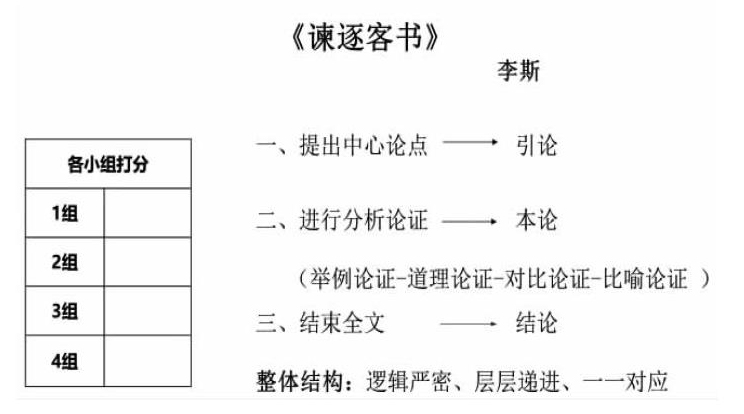 《谏逐客书》

李斯

| 各小组打分 | |
|---|---|
| 1组 | |
| 2组 | |
| 3组 | |
| 4组 | |

一、提出中心论点 ⟶ 引论

二、进行分析论证 ⟶ 本论

（举例论证-道理论证-对比论证-比喻论证 ）

三、结束全文 ⟶ 结论

整体结构：逻辑严密、层层递进、一一对应